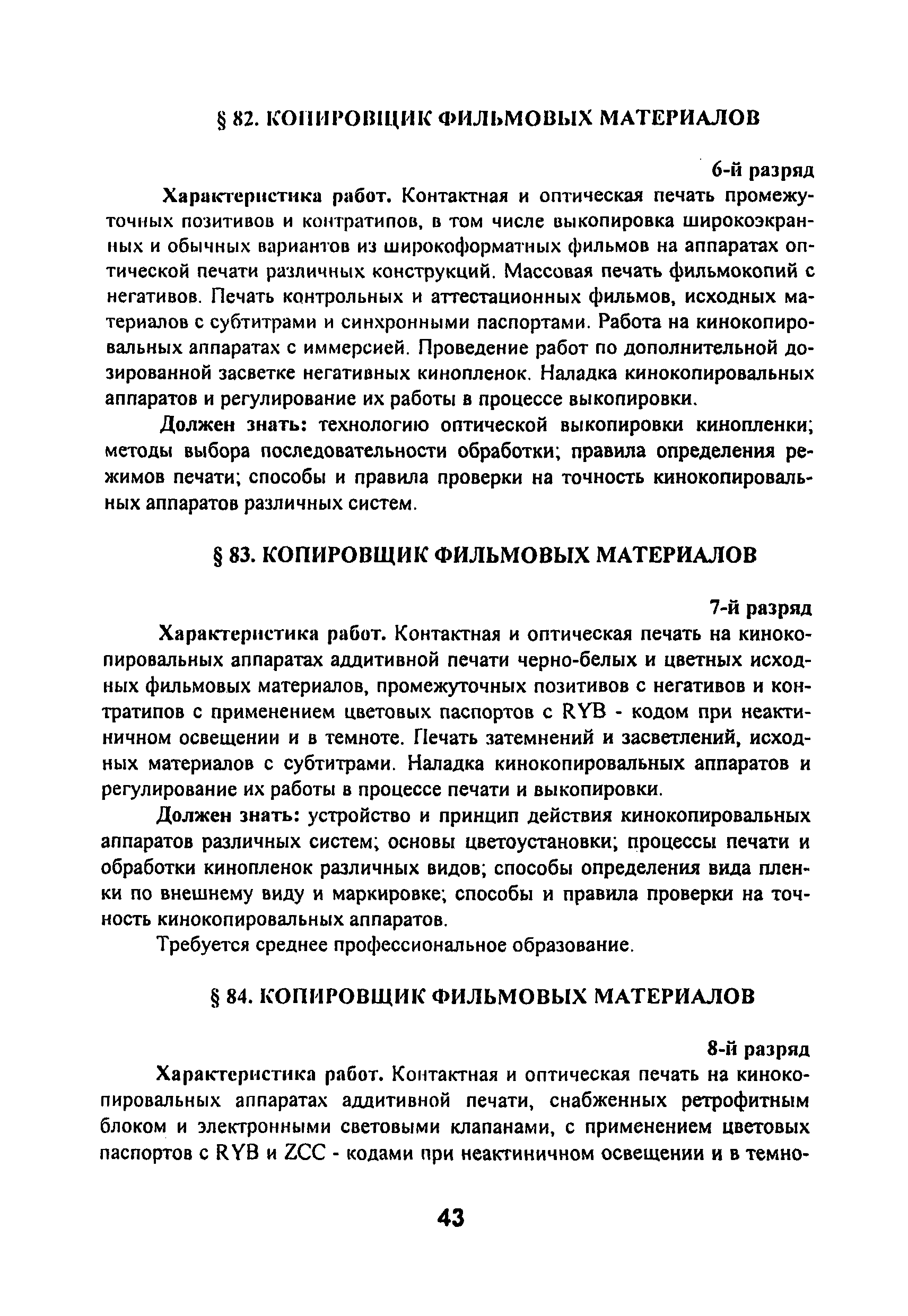 § 82. КОПИРОВЩИК ФИЛЬМОВЫХ МАТЕРИАЛОВ

6-й разряд

Характеристика работ. Контактная и оптическая печать промежуточных позитивов и контратипов, в том числе выкопировка широкоэкранных и обычных вариантов из широкоформатных фильмов на аппаратах оптической печати различных конструкций. Массовая печать фильмокопий с негативов. Печать контрольных и аттестационных фильмов, исходных материалов с субтитрами и синхронными паспортами. Работа на кинокопировальных аппаратах с иммерсией. Проведение работ по дополнительной дозированной засветке негативных кинопленок. Наладка кинокопировальных аппаратов и регулирование их работы в процессе выкопировки.

Должен знать: технологию оптической выкопировки кинопленки; методы выбора последовательности обработки; правила определения режимов печати; способы и правила проверки на точность кинокопировальных аппаратов различных систем.

§ 83. КОПИРОВЩИК ФИЛЬМОВЫХ МАТЕРИАЛОВ

7-й разряд

Характеристика работ. Контактная и оптическая печать на кинокопировальных аппаратах аддитивной печати черно-белых и цветных исходных фильмовых материалов, промежуточных позитивов с негативов и контратипов с применением цветовых паспортов с RYB - кодом при неактиничном освещении и в темноте. Печать затемнений и засветлений, исходных материалов с субтитрами. Наладка кинокопировальных аппаратов и регулирование их работы в процессе печати и выкопировки.

Должен знать: устройство и принцип действия кинокопировальных аппаратов различных систем; основы цветоустановки; процессы печати и обработки кинопленок различных видов; способы определения вида пленки по внешнему виду и маркировке; способы и правила проверки на точность кинокопировальных аппаратов.

Требуется среднее профессиональное образование.

§ 84. КОПИРОВЩИК ФИЛЬМОВЫХ МАТЕРИАЛОВ

8-й разряд

Характеристика работ. Контактная и оптическая печать на кинокопировальных аппаратах аддитивной печати, снабженных ретрофитным блоком и электронными световыми клапанами, с применением цветовых паспортов с RYB и ZCC - кодами при неактиничном освещении и в темно-

43